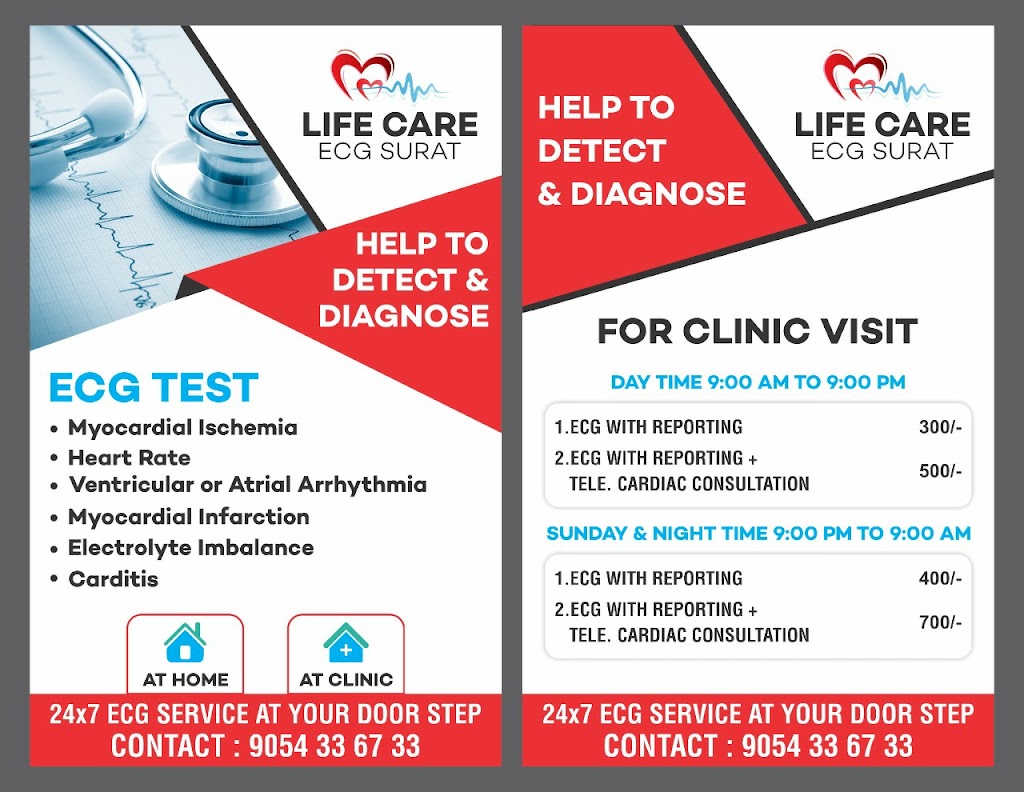 LIFE CARE
ECG SURAT

HELP TO
DETECT &
DIAGNOSE

ECG TEST

• Myocardial Ischemia
• Heart Rate
• Ventricular or Atrial Arrhythmia
• Myocardial Infarction
• Electrolyte Imbalance
• Carditis

AT HOME

AT CLINIC

24x7 ECG SERVICE AT YOUR DOOR STEP
CONTACT : 9054 33 67 33

HELP TO
DETECT
& DIAGNOSE

LIFE CARE
ECG SURAT

FOR CLINIC VISIT

DAY TIME 9:00 AM TO 9:00 PM

1.ECG WITH REPORTING 300/-
2.ECG WITH REPORTING + TELE. CARDIAC CONSULTATION 500/-

SUNDAY & NIGHT TIME 9:00 PM TO 9:00 AM

1.ECG WITH REPORTING 400/-
2.ECG WITH REPORTING + TELE. CARDIAC CONSULTATION 700/-

24x7 ECG SERVICE AT YOUR DOOR STEP
CONTACT : 9054 33 67 33